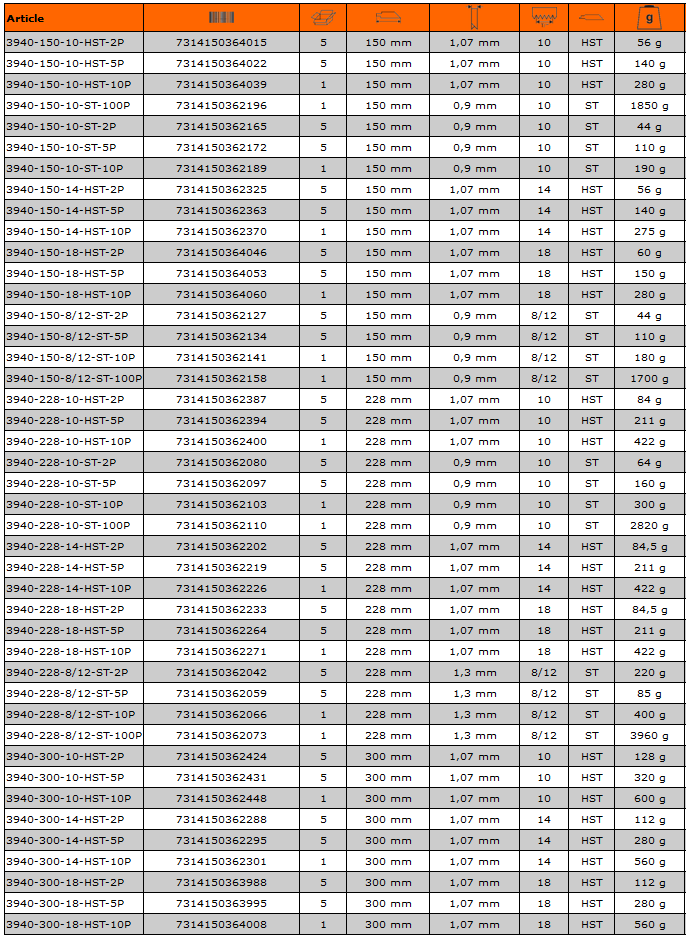 | Article | | | | | | | g |
|---|---|---|---|---|---|---|---|
| 3940-150-10-HST-2P | 7314150364015 | 5 | 150 mm | 1,07 mm | 10 | HST | 56 g |
| 3940-150-10-HST-5P | 7314150364022 | 5 | 150 mm | 1,07 mm | 10 | HST | 140 g |
| 3940-150-10-HST-10P | 7314150364039 | 1 | 150 mm | 1,07 mm | 10 | HST | 280 g |
| 3940-150-10-ST-100P | 7314150362196 | 1 | 150 mm | 0,9 mm | 10 | ST | 1850 g |
| 3940-150-10-ST-2P | 7314150362165 | 5 | 150 mm | 0,9 mm | 10 | ST | 44 g |
| 3940-150-10-ST-5P | 7314150362172 | 5 | 150 mm | 0,9 mm | 10 | ST | 110 g |
| 3940-150-10-ST-10P | 7314150362189 | 1 | 150 mm | 0,9 mm | 10 | ST | 190 g |
| 3940-150-14-HST-2P | 7314150362325 | 5 | 150 mm | 1,07 mm | 14 | HST | 56 g |
| 3940-150-14-HST-5P | 7314150362363 | 5 | 150 mm | 1,07 mm | 14 | HST | 140 g |
| 3940-150-14-HST-10P | 7314150362370 | 1 | 150 mm | 1,07 mm | 14 | HST | 275 g |
| 3940-150-18-HST-2P | 7314150364046 | 5 | 150 mm | 1,07 mm | 18 | HST | 60 g |
| 3940-150-18-HST-5P | 7314150364053 | 5 | 150 mm | 1,07 mm | 18 | HST | 150 g |
| 3940-150-18-HST-10P | 7314150364060 | 1 | 150 mm | 1,07 mm | 18 | HST | 280 g |
| 3940-150-8/12-ST-2P | 7314150362127 | 5 | 150 mm | 0,9 mm | 8/12 | ST | 44 g |
| 3940-150-8/12-ST-5P | 7314150362134 | 5 | 150 mm | 0,9 mm | 8/12 | ST | 110 g |
| 3940-150-8/12-ST-10P | 7314150362141 | 1 | 150 mm | 0,9 mm | 8/12 | ST | 180 g |
| 3940-150-8/12-ST-100P | 7314150362158 | 1 | 150 mm | 0,9 mm | 8/12 | ST | 1700 g |
| 3940-228-10-HST-2P | 7314150362387 | 5 | 228 mm | 1,07 mm | 10 | HST | 84 g |
| 3940-228-10-HST-5P | 7314150362394 | 5 | 228 mm | 1,07 mm | 10 | HST | 211 g |
| 3940-228-10-HST-10P | 7314150362400 | 1 | 228 mm | 1,07 mm | 10 | HST | 422 g |
| 3940-228-10-ST-2P | 7314150362080 | 5 | 228 mm | 0,9 mm | 10 | ST | 64 g |
| 3940-228-10-ST-5P | 7314150362097 | 5 | 228 mm | 0,9 mm | 10 | ST | 160 g |
| 3940-228-10-ST-10P | 7314150362103 | 1 | 228 mm | 0,9 mm | 10 | ST | 300 g |
| 3940-228-10-ST-100P | 7314150362110 | 1 | 228 mm | 0,9 mm | 10 | ST | 2820 g |
| 3940-228-14-HST-2P | 7314150362202 | 5 | 228 mm | 1,07 mm | 14 | HST | 84,5 g |
| 3940-228-14-HST-5P | 7314150362219 | 5 | 228 mm | 1,07 mm | 14 | HST | 211 g |
| 3940-228-14-HST-10P | 7314150362226 | 1 | 228 mm | 1,07 mm | 14 | HST | 422 g |
| 3940-228-18-HST-2P | 7314150362233 | 5 | 228 mm | 1,07 mm | 18 | HST | 84,5 g |
| 3940-228-18-HST-5P | 7314150362264 | 5 | 228 mm | 1,07 mm | 18 | HST | 211 g |
| 3940-228-18-HST-10P | 7314150362271 | 1 | 228 mm | 1,07 mm | 18 | HST | 422 g |
| 3940-228-8/12-ST-2P | 7314150362042 | 5 | 228 mm | 1,3 mm | 8/12 | ST | 220 g |
| 3940-228-8/12-ST-5P | 7314150362059 | 5 | 228 mm | 1,3 mm | 8/12 | ST | 85 g |
| 3940-228-8/12-ST-10P | 7314150362066 | 1 | 228 mm | 1,3 mm | 8/12 | ST | 400 g |
| 3940-228-8/12-ST-100P | 7314150362073 | 1 | 228 mm | 1,3 mm | 8/12 | ST | 3960 g |
| 3940-300-10-HST-2P | 7314150362424 | 5 | 300 mm | 1,07 mm | 10 | HST | 128 g |
| 3940-300-10-HST-5P | 7314150362431 | 5 | 300 mm | 1,07 mm | 10 | HST | 320 g |
| 3940-300-10-HST-10P | 7314150362448 | 1 | 300 mm | 1,07 mm | 10 | HST | 600 g |
| 3940-300-14-HST-2P | 7314150362288 | 5 | 300 mm | 1,07 mm | 14 | HST | 112 g |
| 3940-300-14-HST-5P | 7314150362295 | 5 | 300 mm | 1,07 mm | 14 | HST | 280 g |
| 3940-300-14-HST-10P | 7314150362301 | 1 | 300 mm | 1,07 mm | 14 | HST | 560 g |
| 3940-300-18-HST-2P | 7314150363988 | 5 | 300 mm | 1,07 mm | 18 | HST | 112 g |
| 3940-300-18-HST-5P | 7314150363995 | 5 | 300 mm | 1,07 mm | 18 | HST | 280 g |
| 3940-300-18-HST-10P | 7314150364008 | 1 | 300 mm | 1,07 mm | 18 | HST | 560 g |